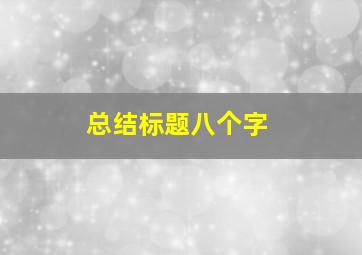 总结标题八个字